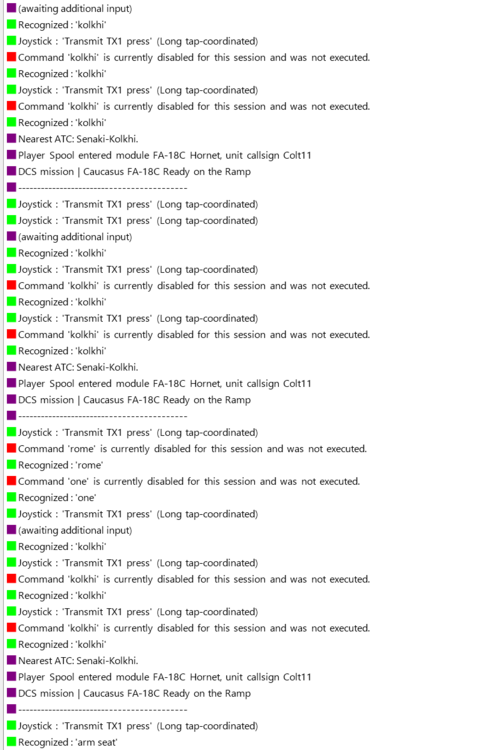 (awaiting additional input)
Recognized : 'kolkhi'
Joystick : 'Transmit TX1 press' (Long tap-coordinated)
Command 'kolkhi' is currently disabled for this session and was not executed.
Recognized : 'kolkhi'
Joystick : 'Transmit TX1 press' (Long tap-coordinated)
Command 'kolkhi' is currently disabled for this session and was not executed.
Recognized : 'kolkhi'
Nearest ATC: Senaki-Kolkhi.
Player Spool entered module FA-18C Hornet, unit callsign Colt11
DCS mission | Caucasus FA-18C Ready on the Ramp
----------------------------------------
Joystick : 'Transmit TX1 press' (Long tap-coordinated)
Joystick : 'Transmit TX1 press' (Long tap-coordinated)
(awaiting additional input)
Recognized : 'kolkhi'
Joystick : 'Transmit TX1 press' (Long tap-coordinated)
Command 'kolkhi' is currently disabled for this session and was not executed.
Recognized : 'kolkhi'
Joystick : 'Transmit TX1 press' (Long tap-coordinated)
Command 'kolkhi' is currently disabled for this session and was not executed.
Recognized : 'kolkhi'
Nearest ATC: Senaki-Kolkhi.
Player Spool entered module FA-18C Hornet, unit callsign Colt11
DCS mission | Caucasus FA-18C Ready on the Ramp
----------------------------------------
Joystick : 'Transmit TX1 press' (Long tap-coordinated)
Command 'rome' is currently disabled for this session and was not executed.
Recognized : 'rome'
Command 'one' is currently disabled for this session and was not executed.
Recognized : 'one'
Joystick : 'Transmit TX1 press' (Long tap-coordinated)
(awaiting additional input)
Recognized : 'kolkhi'
Joystick : 'Transmit TX1 press' (Long tap-coordinated)
Command 'kolkhi' is currently disabled for this session and was not executed.
Recognized : 'kolkhi'
Joystick : 'Transmit TX1 press' (Long tap-coordinated)
Command 'kolkhi' is currently disabled for this session and was not executed.
Recognized : 'kolkhi'
Nearest ATC: Senaki-Kolkhi.
Player Spool entered module FA-18C Hornet, unit callsign Colt11
DCS mission | Caucasus FA-18C Ready on the Ramp
----------------------------------------
Joystick : 'Transmit TX1 press' (Long tap-coordinated)
Recognized : 'arm seat'